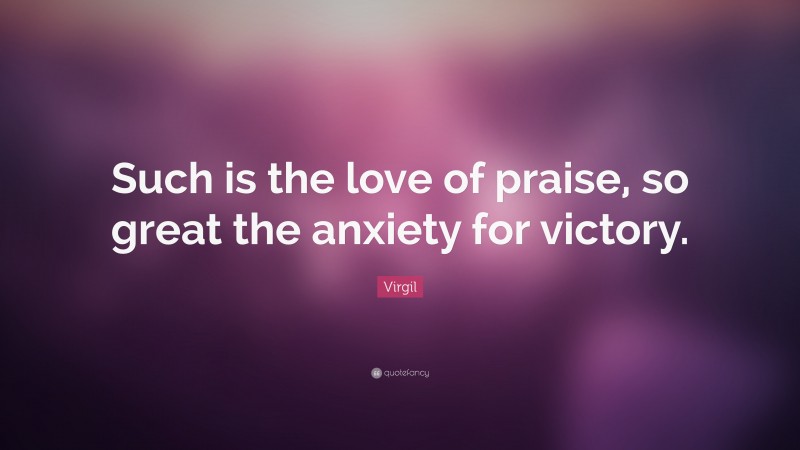 Such is the love of praise, so great the anxiety for victory.

Virgil

quotefancy